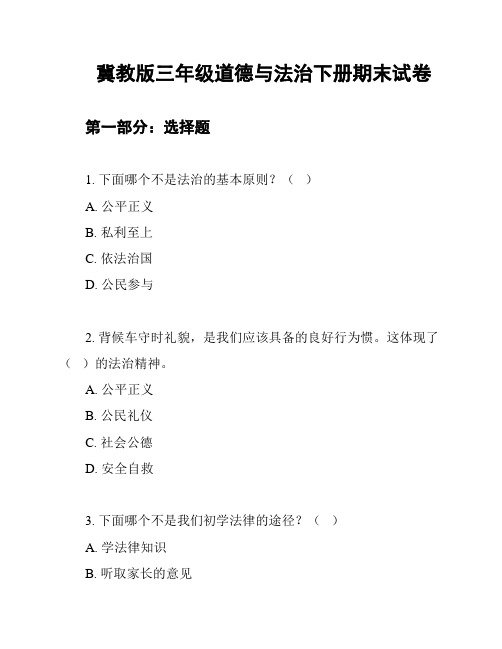 冀教版三年级道德与法治下册期末试卷

第一部分：选择题

1. 下面哪个不是法治的基本原则？（ ）

A. 公平正义

B. 私利至上

C. 依法治国

D. 公民参与

2. 背候车守时礼貌，是我们应该具备的良好行为惯。这体现了（ ）的法治精神。

A. 公平正义

B. 公民礼仪

C. 社会公德

D. 安全自救

3. 下面哪个不是我们初学法律的途径？（ ）

A. 学法律知识

B. 听取家长的意见